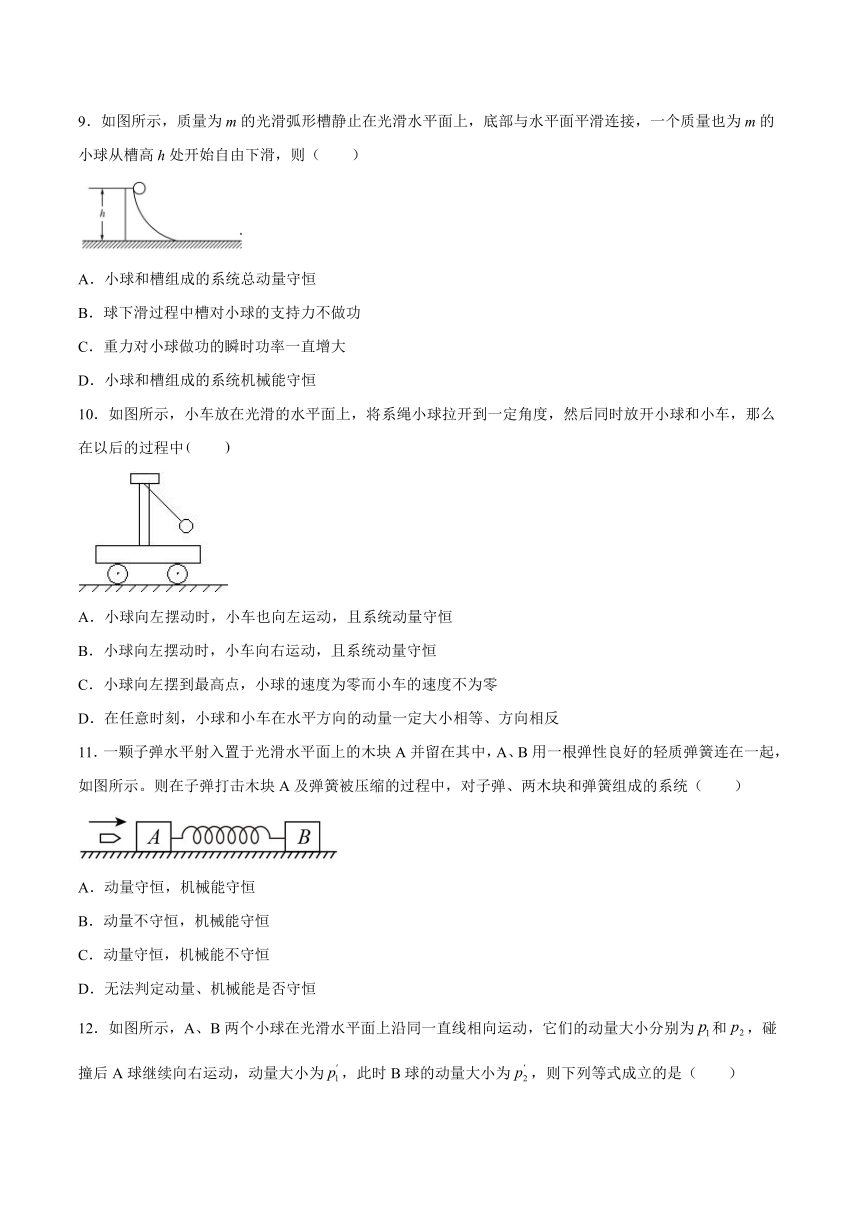 9．如图所示，质量为 $m$ 的光滑弧形槽静止在光滑水平面上，底部与水平面平滑连接，一个质量也为 $m$ 的小球从槽高 $h$ 处开始自由下滑，则（　　）

$h$

A．小球和槽组成的系统总动量守恒

B．球下滑过程中槽对小球的支持力不做功

C．重力对小球做功的瞬时功率一直增大

D．小球和槽组成的系统机械能守恒

10．如图所示，小车放在光滑的水平面上，将系绳小球拉开到一定角度，然后同时放开小球和小车，那么在以后的过程中(　　)

A．小球向左摆动时，小车也向左运动，且系统动量守恒

B．小球向左摆动时，小车向右运动，且系统动量守恒

C．小球向左摆到最高点，小球的速度为零而小车的速度不为零

D．在任意时刻，小球和小车在水平方向的动量一定大小相等、方向相反

11．一颗子弹水平射入置于光滑水平面上的木块 A 并留在其中，A、B 用一根弹性良好的轻质弹簧连在一起，如图所示。则在子弹打击木块 A 及弹簧被压缩的过程中，对子弹、两木块和弹簧组成的系统（　　）

$A$ $B$

A．动量守恒，机械能守恒

B．动量不守恒，机械能守恒

C．动量守恒，机械能不守恒

D．无法判定动量、机械能是否守恒

12．如图所示，A、B 两个小球在光滑水平面上沿同一直线相向运动，它们的动量大小分别为 $p_1$ 和 $p_2$，碰撞后 A 球继续向右运动，动量大小为 $p_1'$，此时 B 球的动量大小为 $p_2'$，则下列等式成立的是（　　）